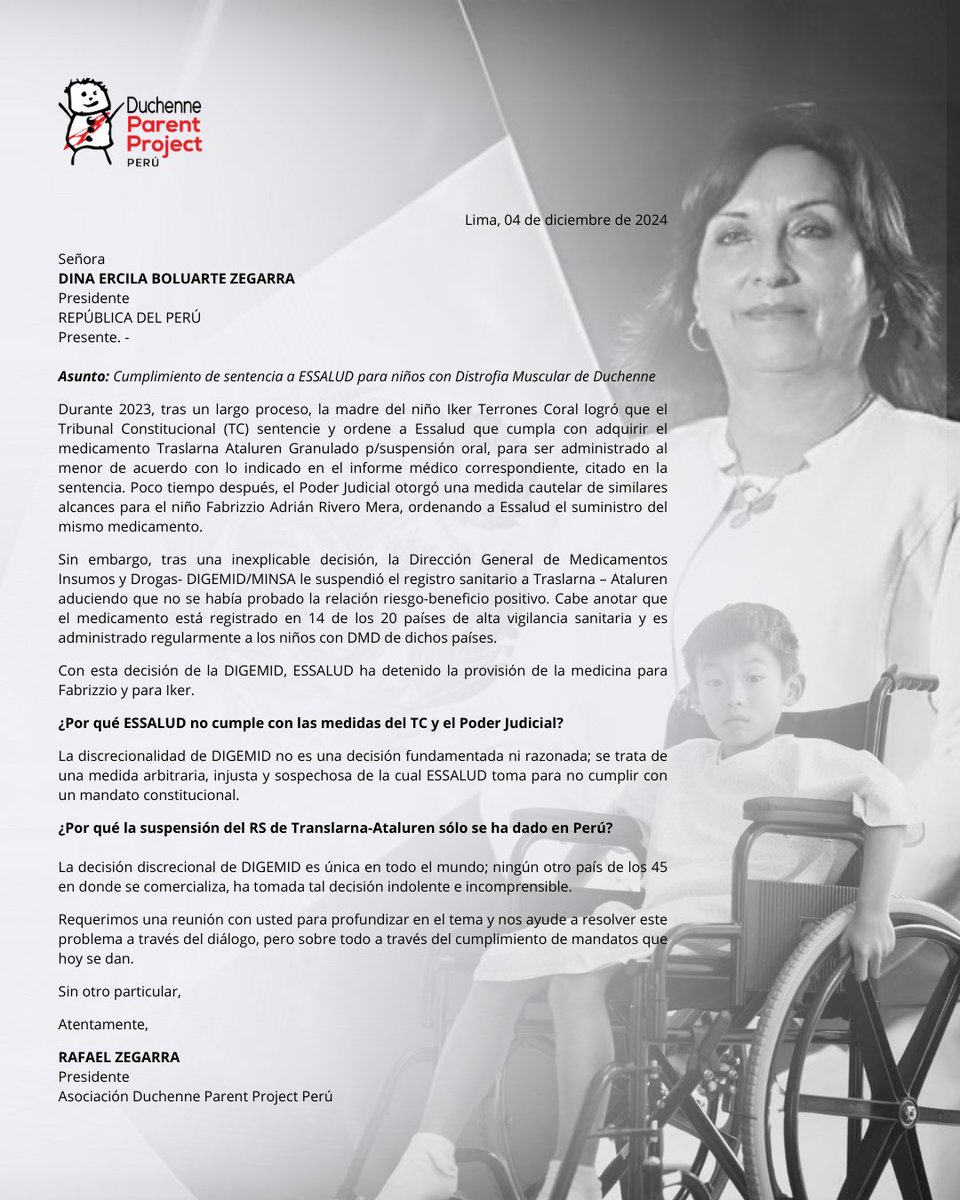 Duchenne
Parent
Project
PERÚ

Lima, 04 de diciembre de 2024

Señora
DINA ERCILA BOLUARTE ZEGARRA
Presidente
REPÚBLICA DEL PERÚ
Presente. -

Asunto: Cumplimiento de sentencia a ESSALUD para niños con Distrofia Muscular de Duchenne

Durante 2023, tras un largo proceso, la madre del niño Iker Terrones Coral logró que el Tribunal Constitucional (TC) sentencie y ordene a Essalud que cumpla con adquirir el medicamento Traslarna Ataluren Granulado p/suspensión oral, para ser administrado al menor de acuerdo con lo indicado en el informe médico correspondiente, citado en la sentencia. Poco tiempo después, el Poder Judicial otorgó una medida cautelar de similares alcances para el niño Fabrizzio Adrián Rivero Mera, ordenando a Essalud el suministro del mismo medicamento.

Sin embargo, tras una inexplicable decisión, la Dirección General de Medicamentos Insumos y Drogas- DIGEMID/MINSA le suspendió el registro sanitario a Traslarna – Ataluren aduciendo que no se había probado la relación riesgo-beneficio positivo. Cabe anotar que el medicamento está registrado en 14 de los 20 países de alta vigilancia sanitaria y es administrado regularmente a los niños con DMD de dichos países.

Con esta decisión de la DIGEMID, ESSALUD ha detenido la provisión de la medicina para Fabrizzio y para Iker.

¿Por qué ESSALUD no cumple con las medidas del TC y el Poder Judicial?

La discrecionalidad de DIGEMID no es una decisión fundamentada ni razonada; se trata de una medida arbitraria, injusta y sospechosa de la cual ESSALUD toma para no cumplir con un mandato constitucional.

¿Por qué la suspensión del RS de Translarna-Ataluren sólo se ha dado en Perú?

La decisión discrecional de DIGEMID es única en todo el mundo; ningún otro país de los 45 en donde se comercializa, ha tomada tal decisión indolente e incomprensible.

Requerimos una reunión con usted para profundizar en el tema y nos ayude a resolver este problema a través del diálogo, pero sobre todo a través del cumplimiento de mandatos que hoy se dan.

Sin otro particular,

Atentamente,

RAFAEL ZEGARRA
Presidente
Asociación Duchenne Parent Project Perú